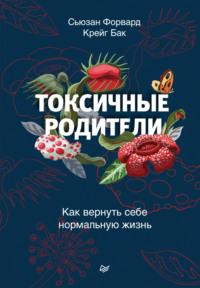 Сьюзан Форвард
Крейг Бак

ТОКСИЧНЫЕ РОДИТЕЛИ

Как вернуть себе нормальную жизнь